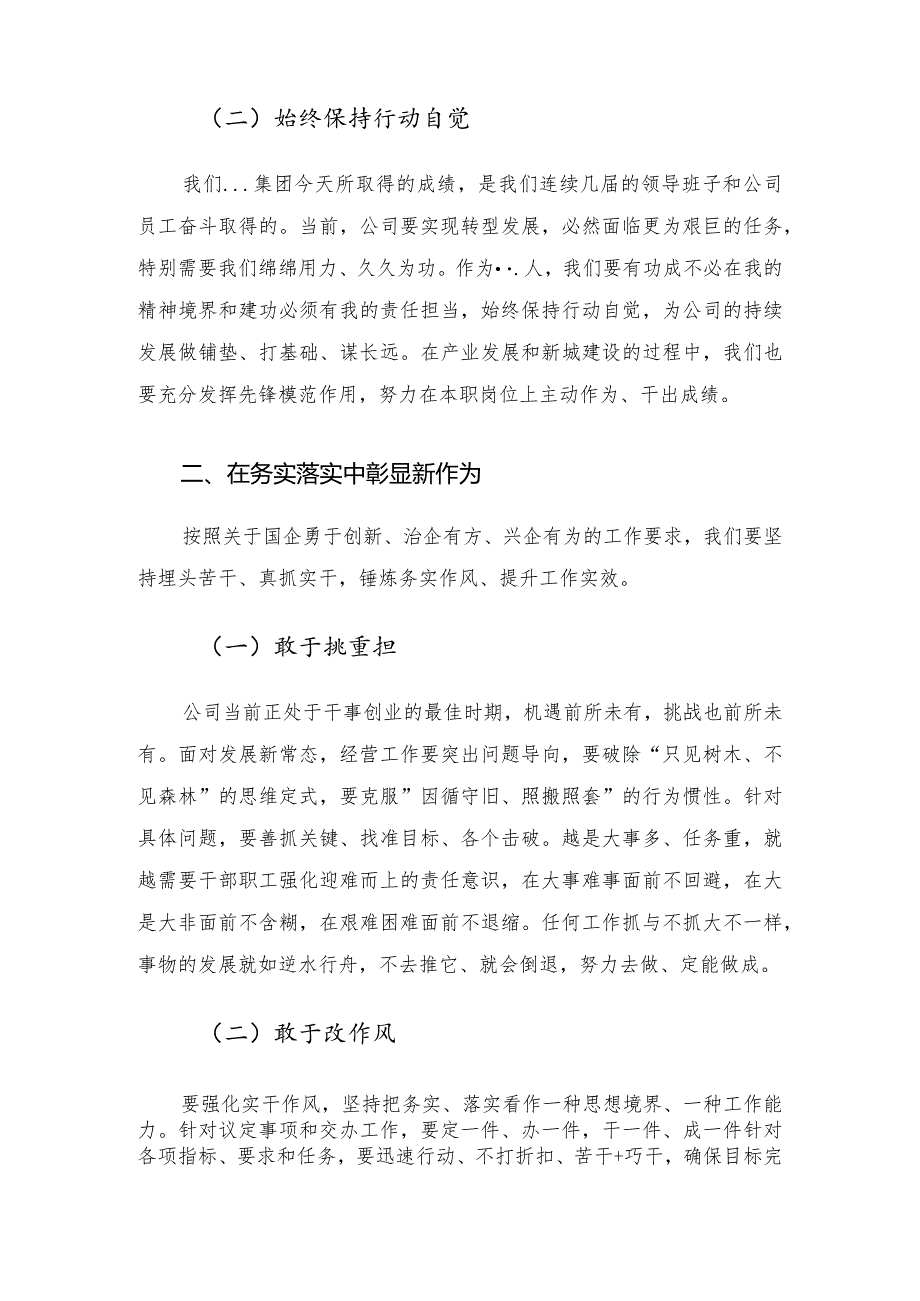 （二）始终保持行动自觉

我们...集团今天所取得的成绩，是我们连续几届的领导班子和公司员工奋斗取得的。当前，公司要实现转型发展，必然面临更为艰巨的任务，特别需要我们绵绵用力、久久为功。作为•.人，我们要有功成不必在我的精神境界和建功必须有我的责任担当，始终保持行动自觉，为公司的持续发展做铺垫、打基础、谋长远。在产业发展和新城建设的过程中，我们也要充分发挥先锋模范作用，努力在本职岗位上主动作为、干出成绩。

二、在务实落实中彰显新作为

按照关于国企勇于创新、治企有方、兴企有为的工作要求，我们要坚持埋头苦干、真抓实干，锤炼务实作风、提升工作实效。

（一）敢于挑重担

公司当前正处于干事创业的最佳时期，机遇前所未有，挑战也前所未有。面对发展新常态，经营工作要突出问题导向，要破除“只见树木、不见森林”的思维定式，要克服”因循守旧、照搬照套”的行为惯性。针对具体问题，要善抓关键、找准目标、各个击破。越是大事多、任务重，就越需要干部职工强化迎难而上的责任意识，在大事难事面前不回避，在大是大非面前不含糊，在艰难困难面前不退缩。任何工作抓与不抓大不一样，事物的发展就如逆水行舟，不去推它、就会倒退，努力去做、定能做成。

（二）敢于改作风

要强化实干作风，坚持把务实、落实看作一种思想境界、一种工作能力。针对议定事项和交办工作，要定一件、办一件，干一件、成一件针对各项指标、要求和任务，要迅速行动、不打折扣、苦干+巧干，确保目标完